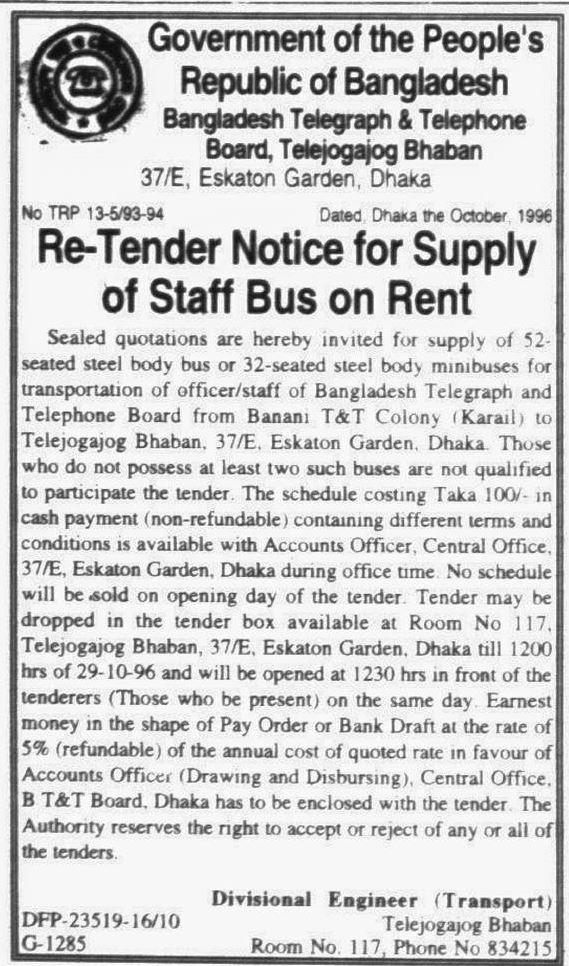 Government of the People's Republic of Bangladesh
Bangladesh Telegraph & Telephone Board, Telejogajog Bhaban
37/E, Eskaton Garden, Dhaka

No TRP 13-5/93-94

Dated, Dhaka the October, 1996

Re-Tender Notice for Supply of Staff Bus on Rent

Sealed quotations are hereby invited for supply of 52-seated steel body bus or 32-seated steel body minibuses for transportation of officer/staff of Bangladesh Telegraph and Telephone Board from Banani T&T Colony (Karail) to Telejogajog Bhaban, 37/E, Eskaton Garden, Dhaka. Those who do not possess at least two such buses are not qualified to participate the tender. The schedule costing Taka 100/- in cash payment (non-refundable) containing different terms and conditions is available with Accounts Officer, Central Office, 37/E, Eskaton Garden, Dhaka during office time. No schedule will be sold on opening day of the tender. Tender may be dropped in the tender box available at Room No 117, Telejogajog Bhaban, 37/E, Eskaton Garden, Dhaka till 1200 hrs of 29-10-96 and will be opened at 1230 hrs in front of the tenderers (Those who be present) on the same day. Earnest money in the shape of Pay Order or Bank Draft at the rate of 5% (refundable) of the annual cost of quoted rate in favour of Accounts Officer (Drawing and Disbursing), Central Office, B T&T Board, Dhaka has to be enclosed with the tender. The Authority reserves the right to accept or reject of any or all of the tenders.

Divisional Engineer (Transport)
Telejogajog Bhaban
Room No. 117, Phone No 834215

DFP-23519-16/10
G-1285